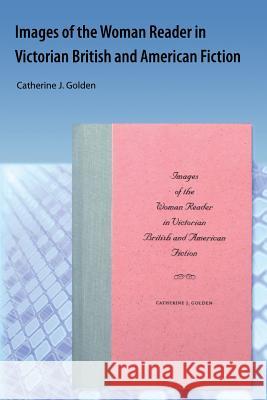 Images of the Woman Reader in Victorian British and American Fiction

Catherine J. Golden

Images of the Woman Reader in Victorian British and American Fiction

CATHERINE J. GOLDEN

Kraina Książek